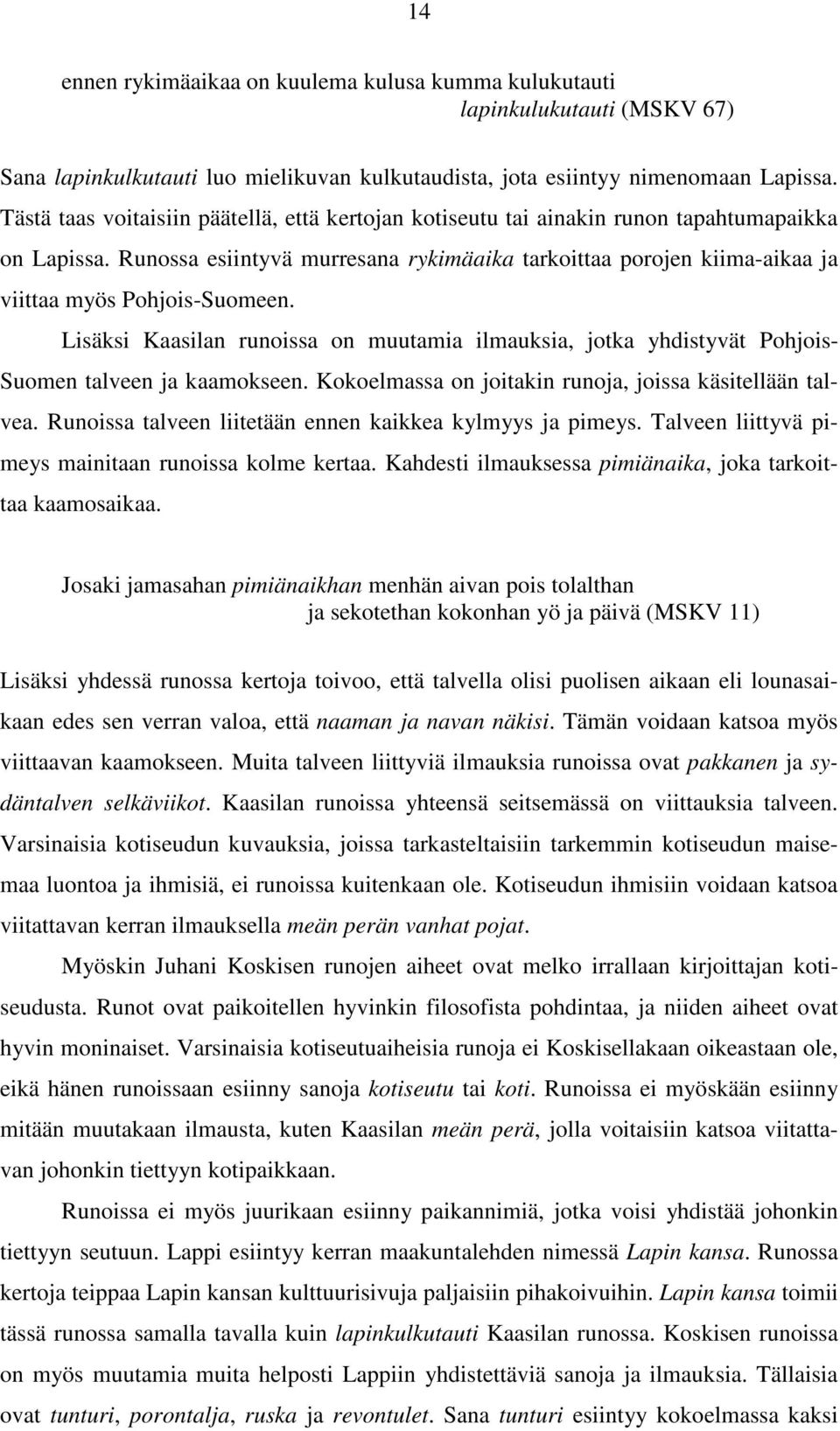 14

ennen rykimäaikaa on kuulema kulusa kumma kulukutauti
lapinkulukutauti (MSKV 67)

Sana lapinkulkutauti luo mielikuvan kulkutaudista, jota esiintyy nimenomaan Lapissa. Tästä taas voitaisiin päätellä, että kertojan kotiseutu tai ainakin runon tapahtumapaikka on Lapissa. Runossa esiintyvä murresana rykimäaika tarkoittaa porojen kiima-aikaa ja viittaa myös Pohjois-Suomeen.

Lisäksi Kaasilan runoissa on muutamia ilmauksia, jotka yhdistyvät Pohjois-Suomen talveen ja kaamokseen. Kokoelmassa on joitakin runoja, joissa käsitellään talvea. Runoissa talveen liitetään ennen kaikkea kylmyys ja pimeys. Talveen liittyvä pimeys mainitaan runoissa kolme kertaa. Kahdesti ilmauksessa pimiänaika, joka tarkoittaa kaamosaikaa.

Josaki jamasahan pimiänaikhan menhän aivan pois tolalthan
ja sekotethan kokonhan yö ja päivä (MSKV 11)

Lisäksi yhdessä runossa kertoja toivoo, että talvella olisi puolisen aikaan eli lounasaikaan edes sen verran valoa, että naaman ja navan näkisi. Tämän voidaan katsoa myös viittaavan kaamokseen. Muita talveen liittyviä ilmauksia runoissa ovat pakkanen ja sydäntalven selkäviikot. Kaasilan runoissa yhteensä seitsemässä on viittauksia talveen. Varsinaisia kotiseudun kuvauksia, joissa tarkasteltaisiin tarkemmin kotiseudun maisemaa luontoa ja ihmisiä, ei runoissa kuitenkaan ole. Kotiseudun ihmisiin voidaan katsoa viitattavan kerran ilmauksella meän perän vanhat pojat.

Myöskin Juhani Koskisen runojen aiheet ovat melko irrallaan kirjoittajan kotiseudusta. Runot ovat paikoitellen hyvinkin filosofista pohdintaa, ja niiden aiheet ovat hyvin moninaiset. Varsinaisia kotiseutuaiheisia runoja ei Koskisellakaan oikeastaan ole, eikä hänen runoissaan esiinny sanoja kotiseutu tai koti. Runoissa ei myöskään esiinny mitään muutakaan ilmausta, kuten Kaasilan meän perä, jolla voitaisiin katsoa viitattavan johonkin tiettyyn kotipaikkaan.

Runoissa ei myös juurikaan esiinny paikannimiä, jotka voisi yhdistää johonkin tiettyyn seutuun. Lappi esiintyy kerran maakuntalehden nimessä Lapin kansa. Runossa kertoja teippaa Lapin kansan kulttuurisivuja paljaisiin pihakoivuihin. Lapin kansa toimii tässä runossa samalla tavalla kuin lapinkulkutauti Kaasilan runossa. Koskisen runoissa on myös muita helposti Lappiin yhdistettäviä sanoja ja ilmauksia. Tällaisia ovat tunturi, porontalja, ruska ja revontulet. Sana tunturi esiintyy kokoelmassa kaksi